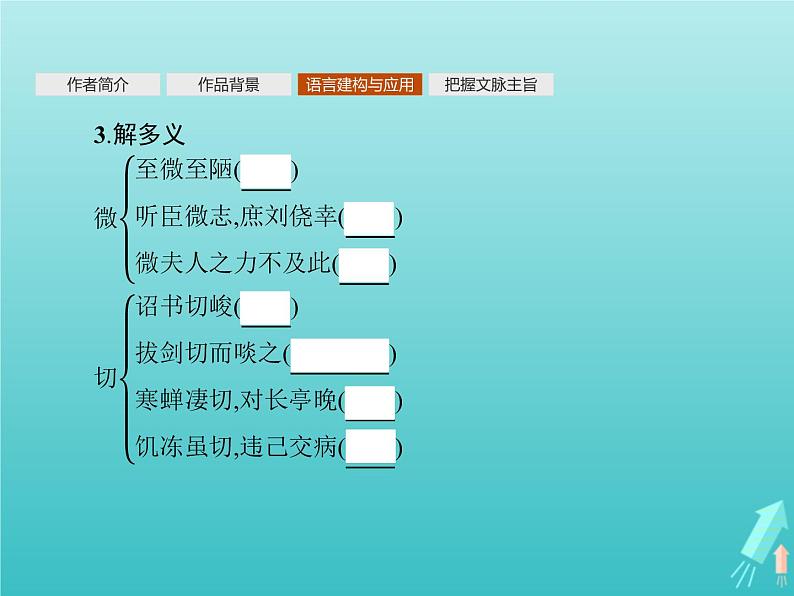 作者简介　作品背景　语言建构与应用　把握文脉主旨

3.解多义

微
至微至陋(　　)
听臣微志,庶刘侥幸(　　)
微夫人之力不及此(　　)

切
诏书切峻(　　)
拔剑切而啖之(　　)
寒蝉凄切,对长亭晚(　　)
饥冻虽切,违己交病(　　)